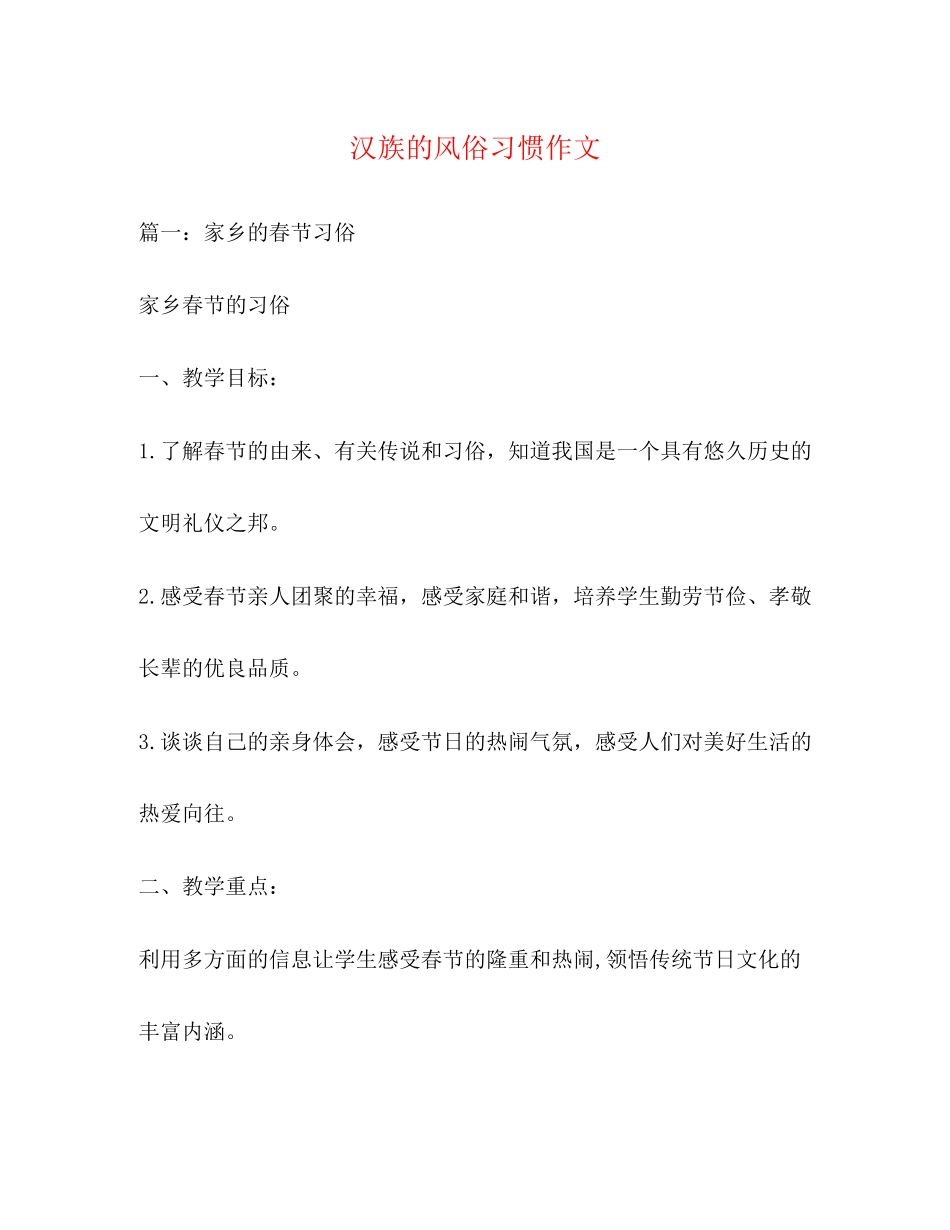 汉族的风俗习惯作文

篇一：家乡的春节习俗

家乡春节的习俗

一、教学目标：

1.了解春节的由来、有关传说和习俗，知道我国是一个具有悠久历史的文明礼仪之邦。

2.感受春节亲人团聚的幸福，感受家庭和谐，培养学生勤劳节俭、孝敬长辈的优良品质。

3.谈谈自己的亲身体会，感受节日的热闹气氛，感受人们对美好生活的热爱向往。

二、教学重点：

利用多方面的信息让学生感受春节的隆重和热闹,领悟传统节日文化的丰富内涵。